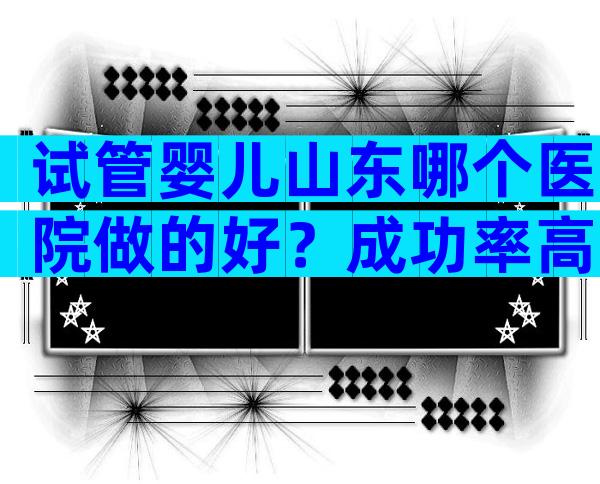 试管婴儿山东哪个医院做的好？成功率高